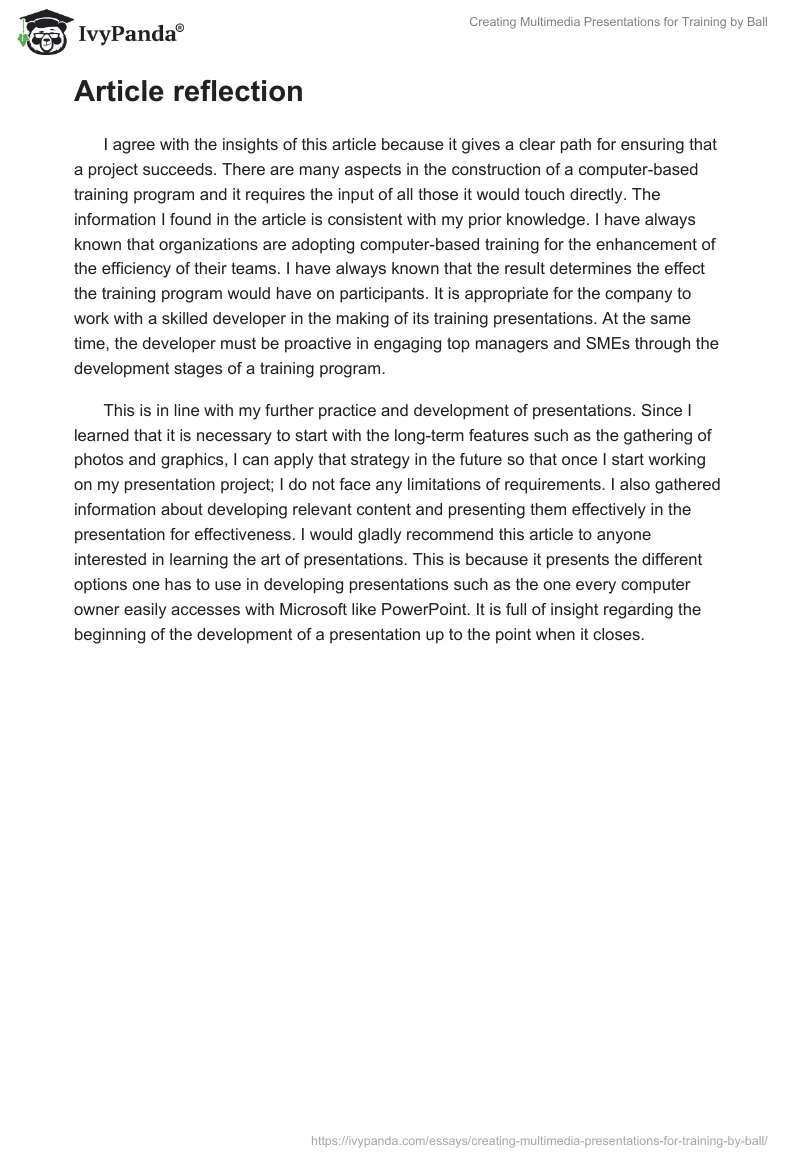 IvyPanda®

Creating Multimedia Presentations for Training by Ball

Article reflection

I agree with the insights of this article because it gives a clear path for ensuring that a project succeeds. There are many aspects in the construction of a computer-based training program and it requires the input of all those it would touch directly. The information I found in the article is consistent with my prior knowledge. I have always known that organizations are adopting computer-based training for the enhancement of the efficiency of their teams. I have always known that the result determines the effect the training program would have on participants. It is appropriate for the company to work with a skilled developer in the making of its training presentations. At the same time, the developer must be proactive in engaging top managers and SMEs through the development stages of a training program.

This is in line with my further practice and development of presentations. Since I learned that it is necessary to start with the long-term features such as the gathering of photos and graphics, I can apply that strategy in the future so that once I start working on my presentation project; I do not face any limitations of requirements. I also gathered information about developing relevant content and presenting them effectively in the presentation for effectiveness. I would gladly recommend this article to anyone interested in learning the art of presentations. This is because it presents the different options one has to use in developing presentations such as the one every computer owner easily accesses with Microsoft like PowerPoint. It is full of insight regarding the beginning of the development of a presentation up to the point when it closes.

https://ivypanda.com/essays/creating-multimedia-presentations-for-training-by-ball/